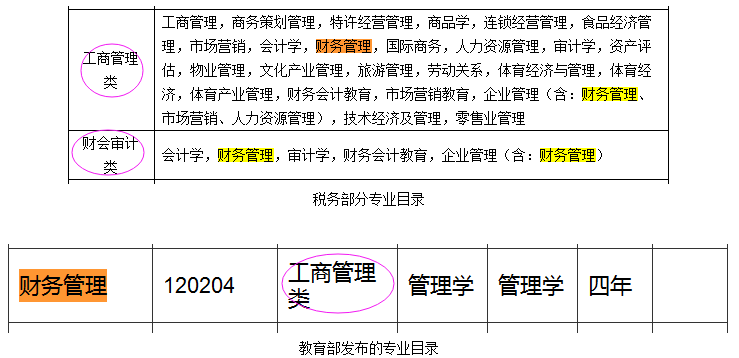 | 工商管理类 | 工商管理，商务策划管理，特许经营管理，商品学，连锁经营管理，食品经济管理，市场营销，会计学，财务管理，国际商务，人力资源管理，审计学，资产评估，物业管理，文化产业管理，旅游管理，劳动关系，体育经济与管理，体育经济，体育产业管理，财务会计教育，市场营销教育，企业管理（含：财务管理、市场营销、人力资源管理），技术经济及管理，零售业管理 |
|---|---|
| 财会审计类 | 会计学，财务管理，审计学，财务会计教育，企业管理（含：财务管理） |

税务部分专业目录

| 财务管理 | 120204 | 工商管理类 | 管理学 | 管理学 | 四年 | |
|---|---|---|---|---|---|---|

教育部发布的专业目录